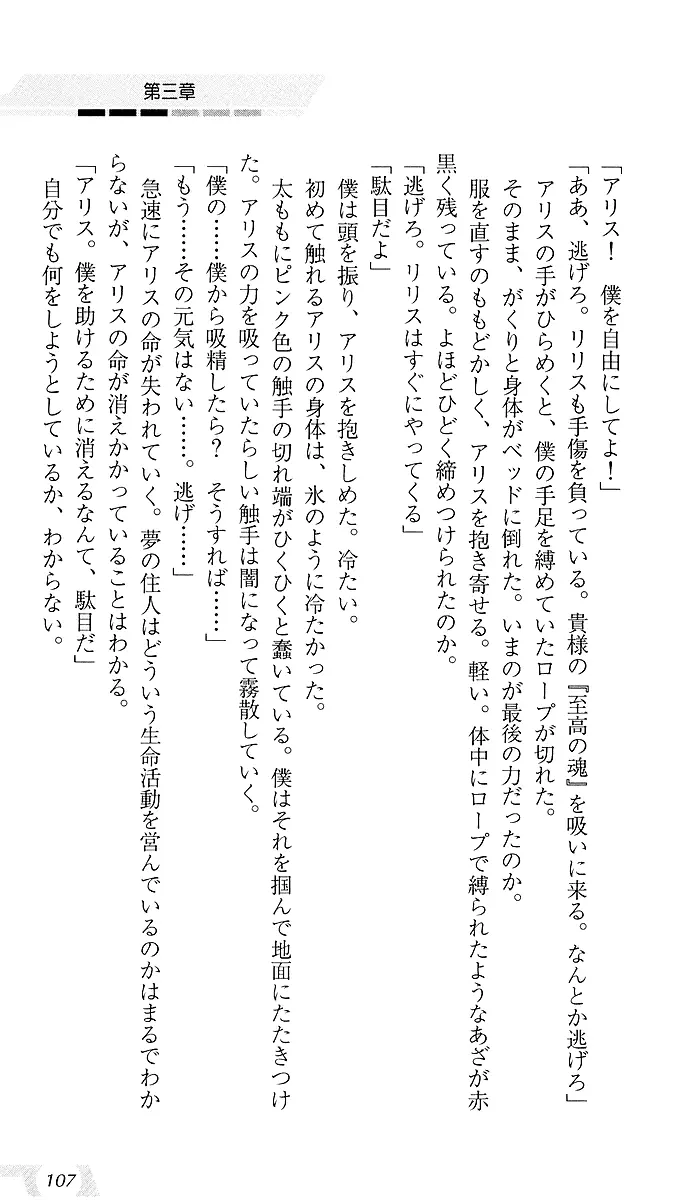 第三章

「アリス！　僕を自由にしてよ！」

「ああ、逃げろ。リリスも手傷を負っている。貴様の『至高の魂』を吸いに来る。なんとか逃げろ」

アリスの手がひらめくと、僕の手足を縛めていたロープが切れた。

そのまま、がくりと身体がベッドに倒れた。いまのが最後の力だったのか。

服を直すのももどかしく、アリスを抱き寄せる。軽い。体中にロープで縛られたようなあざが赤黒く残っている。よほどひどく締めつけられたのか。

「逃げろ。リリスはすぐにやってくる」

「駄目だよ」

僕は頭を振り、アリスを抱きしめた。冷たい。

初めて触れるアリスの身体は、氷のように冷たかった。

太ももにピンク色の触手の切れ端がひくひくと蠢いている。僕はそれを掴んで地面にたたきつけた。アリスの力を吸っていたらしい触手は闇になって霧散していく。

「僕の……僕から吸精したら？　そうすれば……」

「もう……その元気はない……。逃げ……」

急速にアリスの命が失われていく。夢の住人はどういう生命活動を営んでいるのかはまるでわからないが、アリスの命が消えかかっていることはわかる。

「アリス。僕を助けるために消えるなんて、駄目だ」

自分でも何をしようとしているか、わからない。

107